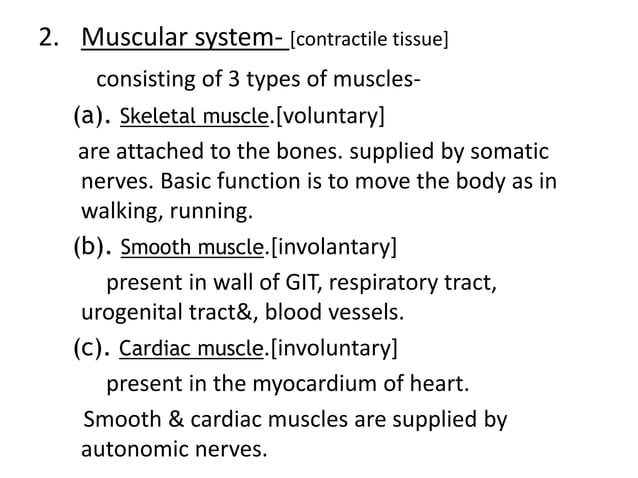 2. Muscular system- [contractile tissue]

consisting of 3 types of muscles-

(a). Skeletal muscle.[voluntary]

are attached to the bones. supplied by somatic nerves. Basic function is to move the body as in walking, running.

(b). Smooth muscle.[involantary]

present in wall of GIT, respiratory tract, urogenital tract&, blood vessels.

(c). Cardiac muscle.[involuntary]

present in the myocardium of heart.

Smooth & cardiac muscles are supplied by autonomic nerves.